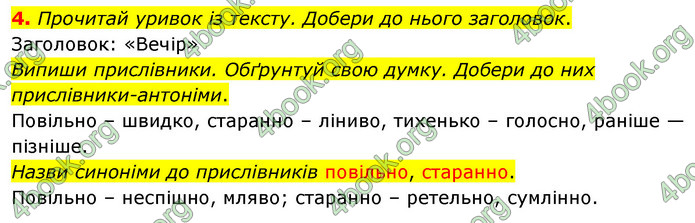 4. Прочитай уривок із тексту. Добери до нього заголовок.
Заголовок: «Вечір»
Випиши прислівники. Обґрунтуй свою думку. Добери до них прислівники-антоніми.
Повільно – швидко, старанно – ліниво, тихенько – голосно, раніше — пізніше.
Назви синоніми до прислівників повільно, старанно.
Повільно – неспішно, мляво; старанно – ретельно, сумлінно.

4book.org